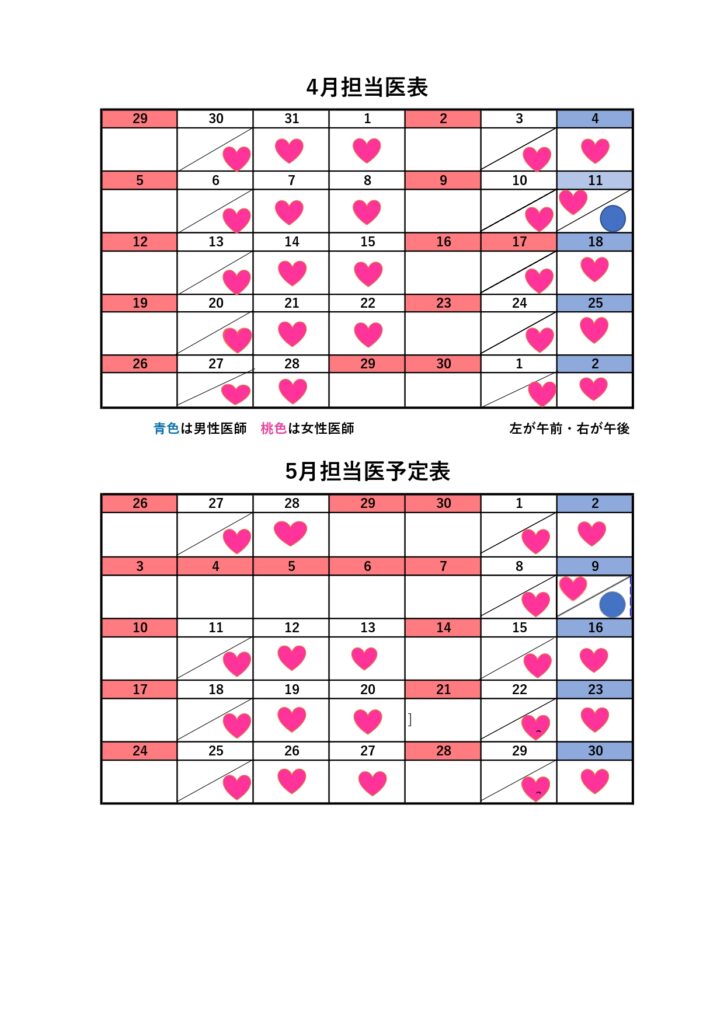 4月担当医表

| 29 | 30 | 31 | 1 | 2 | 3 | 4 |
|---|---|---|---|---|---|---|
| 5 | 6 | 7 | 8 | 9 | 10 | 11 |
| 12 | 13 | 14 | 15 | 16 | 17 | 18 |
| 19 | 20 | 21 | 22 | 23 | 24 | 25 |
| 26 | 27 | 28 | 29 | 30 | 1 | 2 |

青色は男性医師　桃色は女性医師　　左が午前・右が午後

5月担当医予定表

| 26 | 27 | 28 | 29 | 30 | 1 | 2 |
|---|---|---|---|---|---|---|
| 3 | 4 | 5 | 6 | 7 | 8 | 9 |
| 10 | 11 | 12 | 13 | 14 | 15 | 16 |
| 17 | 18 | 19 | 20 | 21 | 22 | 23 |
| 24 | 25 | 26 | 27 | 28 | 29 | 30 |